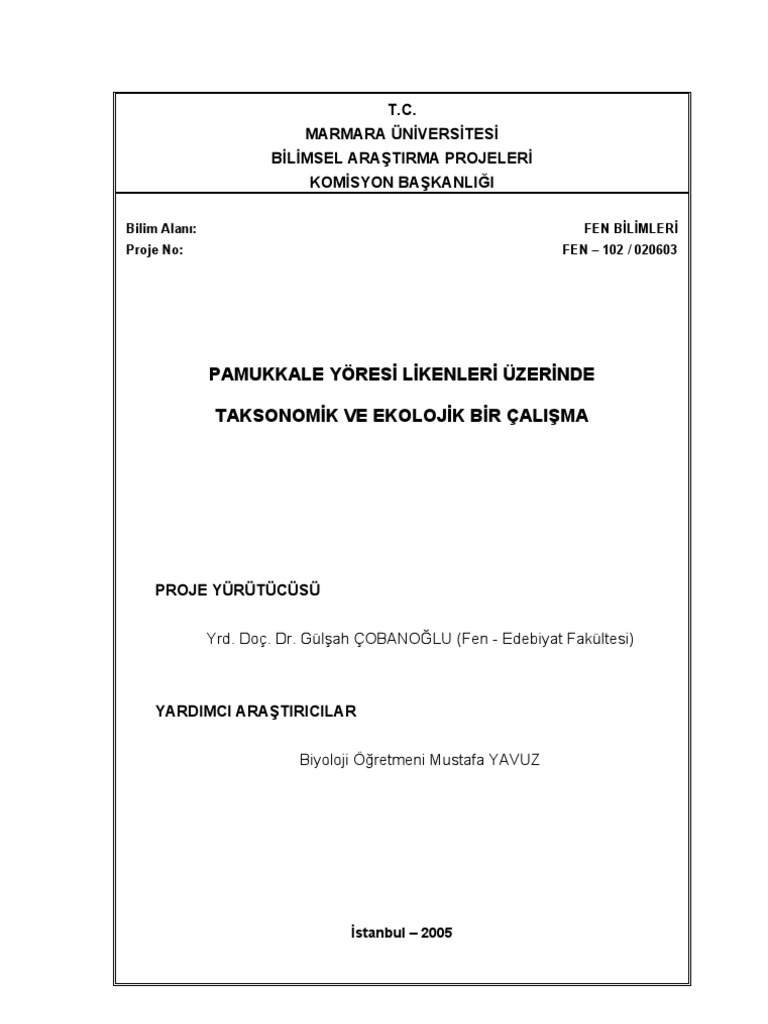 T.C.
MARMARA ÜNİVERSİTESİ
BİLİMSEL ARAŞTIRMA PROJELERİ
KOMİSYON BAŞKANLIĞI

Bilim Alanı: FEN BİLİMLERİ
Proje No: FEN – 102 / 020603

PAMUKKALE YÖRESİ LİKENLERİ ÜZERİNDE

TAKSONOMİK VE EKOLOJİK BİR ÇALIŞMA

PROJE YÜRÜTÜCÜSÜ

Yrd. Doç. Dr. Gülşah ÇOBANOĞLU (Fen - Edebiyat Fakültesi)

YARDIMCI ARAŞTIRICILAR

Biyoloji Öğretmeni Mustafa YAVUZ

İstanbul – 2005